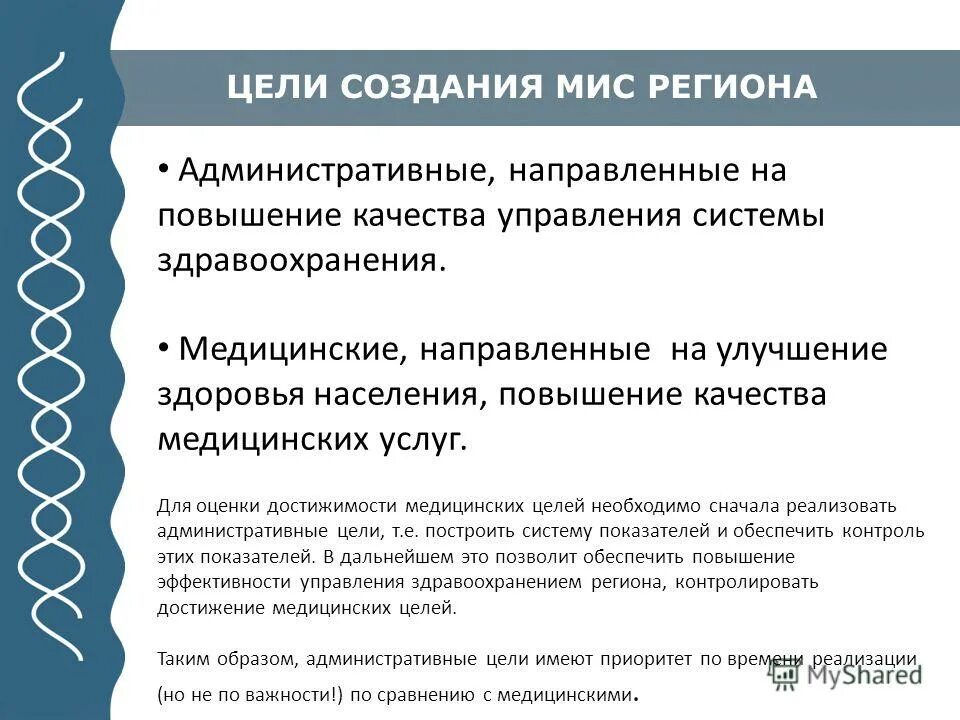 ЦЕЛИ СОЗДАНИЯ МИС РЕГИОНА

• Административные, направленные на повышение качества управления системы здравоохранения.

• Медицинские, направленные на улучшение здоровья населения, повышение качества медицинских услуг.

Для оценки достижимости медицинских целей необходимо сначала реализовать административные цели, т.е. построить систему показателей и обеспечить контроль этих показателей. В дальнейшем это позволит обеспечить повышение эффективности управления здравоохранением региона, контролировать достижение медицинских целей.

Таким образом, административные цели имеют приоритет по времени реализации (но не по важности!) по сравнению с медицинскими.

MyShared